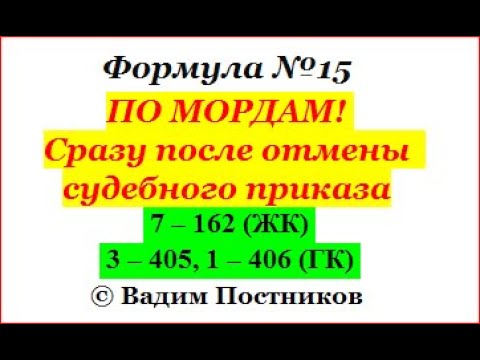 Формула №15
ПО МОРДАМ!
Сразу после отмены судебного приказа
7 – 162 (ЖК)
3 – 405, 1 – 406 (ГК)
© Вадим Постников